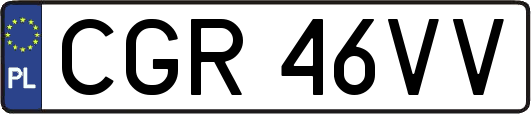 PL
CGR 46VV